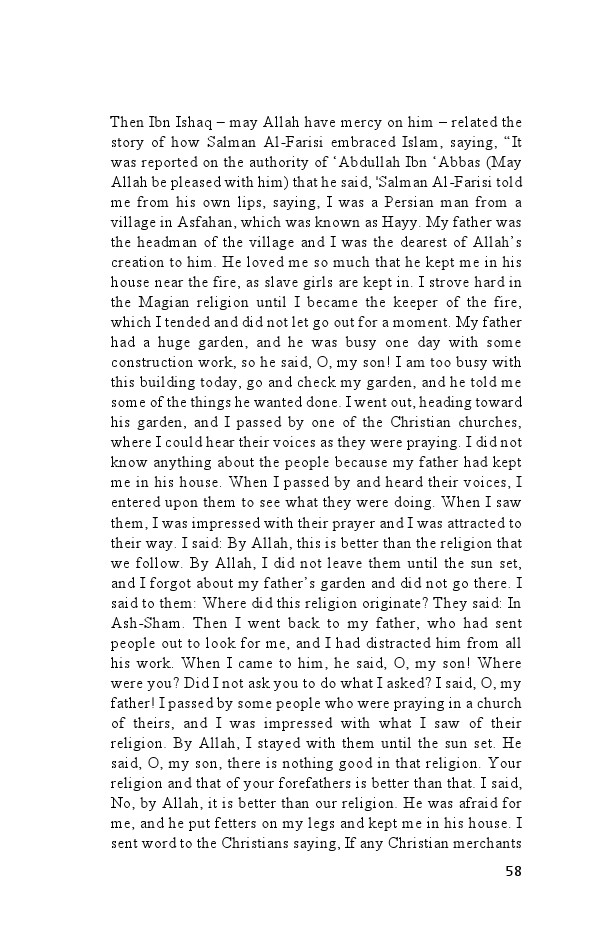 Then Ibn Ishaq – may Allah have mercy on him – related the story of how Salman Al-Farisi embraced Islam, saying, “It was reported on the authority of ‘Abdullah Ibn ‘Abbas (May Allah be pleased with him) that he said, 'Salman Al-Farisi told me from his own lips, saying, I was a Persian man from a village in Asfahan, which was known as Hayy. My father was the headman of the village and I was the dearest of Allah’s creation to him. He loved me so much that he kept me in his house near the fire, as slave girls are kept in. I strove hard in the Magian religion until I became the keeper of the fire, which I tended and did not let go out for a moment. My father had a huge garden, and he was busy one day with some construction work, so he said, O, my son! I am too busy with this building today, go and check my garden, and he told me some of the things he wanted done. I went out, heading toward his garden, and I passed by one of the Christian churches, where I could hear their voices as they were praying. I did not know anything about the people because my father had kept me in his house. When I passed by and heard their voices, I entered upon them to see what they were doing. When I saw them, I was impressed with their prayer and I was attracted to their way. I said: By Allah, this is better than the religion that we follow. By Allah, I did not leave them until the sun set, and I forgot about my father’s garden and did not go there. I said to them: Where did this religion originate? They said: In Ash-Sham. Then I went back to my father, who had sent people out to look for me, and I had distracted him from all his work. When I came to him, he said, O, my son! Where were you? Did I not ask you to do what I asked? I said, O, my father! I passed by some people who were praying in a church of theirs, and I was impressed with what I saw of their religion. By Allah, I stayed with them until the sun set. He said, O, my son, there is nothing good in that religion. Your religion and that of your forefathers is better than that. I said, No, by Allah, it is better than our religion. He was afraid for me, and he put fetters on my legs and kept me in his house. I sent word to the Christians saying, If any Christian merchants

58